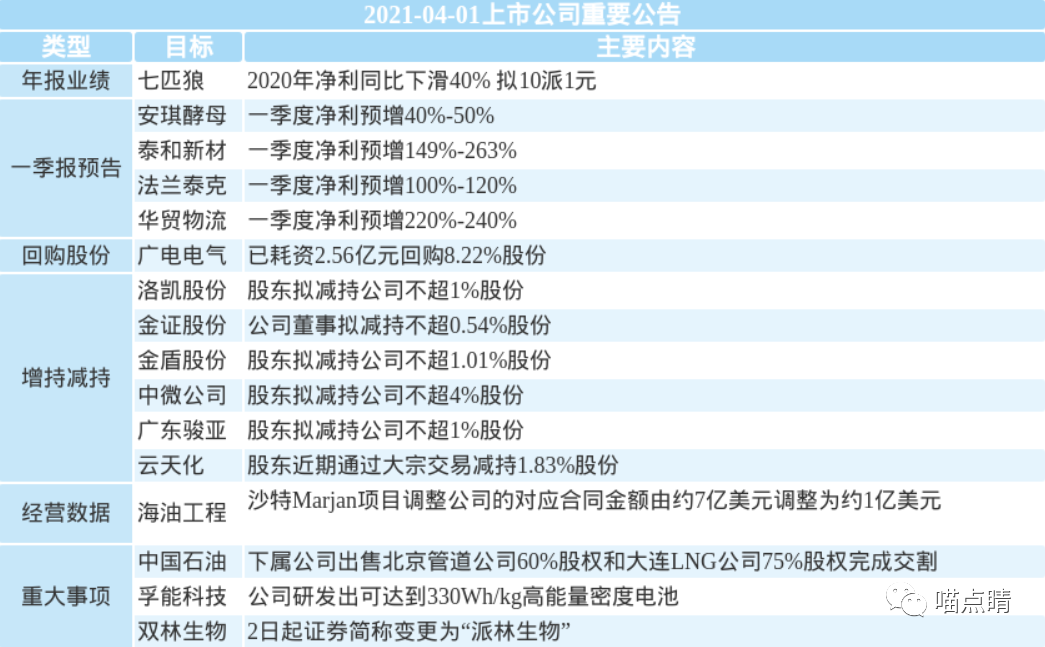 2021-04-01上市公司重要公告

| 类型 | 目标 | 主要内容 |
|---|---|---|
| 年报业绩 | 七匹狼 | 2020年净利同比下滑40% 拟10派1元 |
| 一季报预告 | 安琪酵母 | 一季度净利预增40%-50% |
| | 泰和新材 | 一季度净利预增149%-263% |
| | 法兰泰克 | 一季度净利预增100%-120% |
| | 华贸物流 | 一季度净利预增220%-240% |
| 回购股份 | 广电电气 | 已耗资2.56亿元回购8.22%股份 |
| 增持减持 | 洛凯股份 | 股东拟减持公司不超1%股份 |
| | 金证股份 | 公司董事拟减持不超0.54%股份 |
| | 金盾股份 | 股东拟减持公司不超1.01%股份 |
| | 中微公司 | 股东拟减持公司不超4%股份 |
| | 广东骏亚 | 股东拟减持公司不超1%股份 |
| | 云天化 | 股东近期通过大宗交易减持1.83%股份 |
| 经营数据 | 海油工程 | 沙特Marjan项目调整公司的对应合同金额由约7亿美元调整为约1亿美元 |
| 重大事项 | 中国石油 | 下属公司出售北京管道公司60%股权和大连LNG公司75%股权完成交割 |
| | 孚能科技 | 公司研发出可达到330Wh/kg高能量密度电池 |
| | 双林生物 | 2日起证券简称变更为“派林生物” |

喵点睛